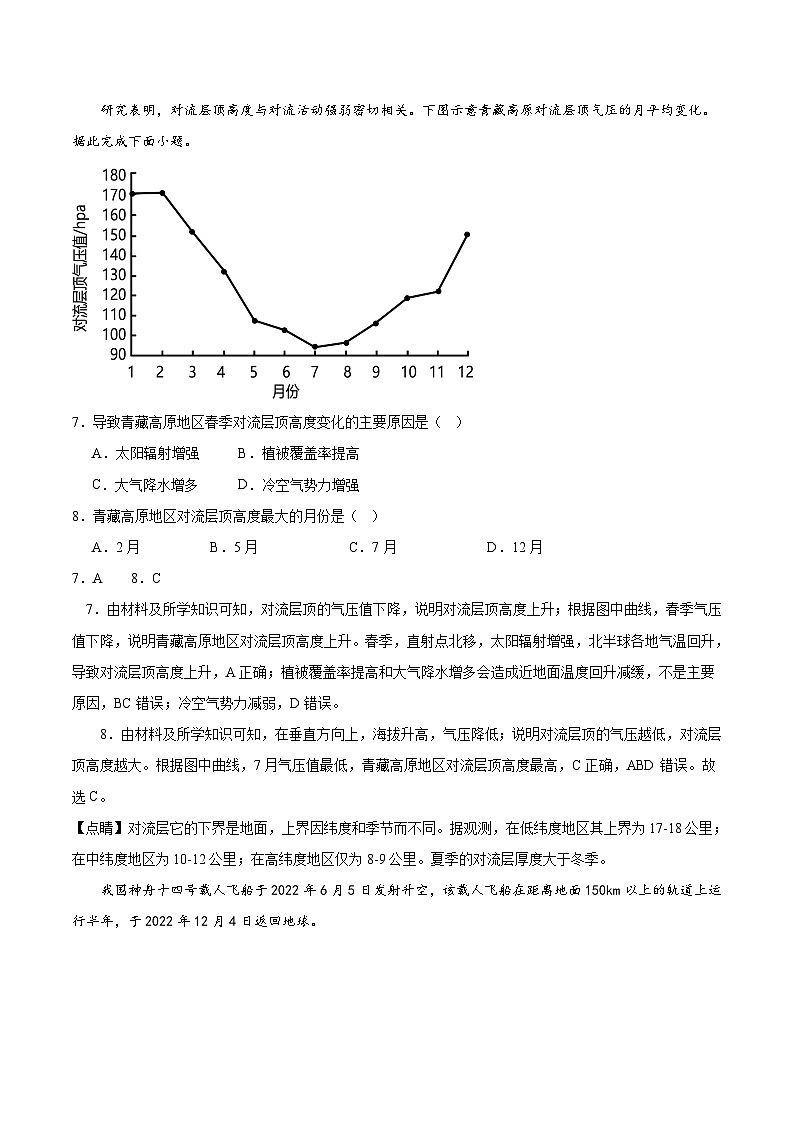 研究表明，对流层顶高度与对流活动强弱密切相关。下图示意青藏高原对流层顶气压的月平均变化。据此完成下面小题。

180
170
160
150
140
130
120
110
100
90
对流层顶气压值/hpa
1 2 3 4 5 6 7 8 9 10 11 12
月份

7．导致青藏高原地区春季对流层顶高度变化的主要原因是（　）

A．太阳辐射增强　　B．植被覆盖率提高

C．大气降水增多　　D．冷空气势力增强

8．青藏高原地区对流层顶高度最大的月份是（　）

A．2月　　B．5月　　C．7月　　D．12月

7．A　8．C

7．由材料及所学知识可知，对流层顶的气压值下降，说明对流层顶高度上升；根据图中曲线，春季气压值下降，说明青藏高原地区对流层顶高度上升。春季，直射点北移，太阳辐射增强，北半球各地气温回升，导致对流层顶高度上升，A正确；植被覆盖率提高和大气降水增多会造成近地面温度回升减缓，不是主要原因，BC错误；冷空气势力减弱，D错误。

8．由材料及所学知识可知，在垂直方向上，海拔升高，气压降低；说明对流层顶的气压越低，对流层顶高度越大。根据图中曲线，7月气压值最低，青藏高原地区对流层顶高度最高，C正确，ABD错误。故选C。

【点睛】对流层它的下界是地面，上界因纬度和季节而不同。据观测，在低纬度地区其上界为17-18公里；在中纬度地区为10-12公里；在高纬度地区仅为8-9公里。夏季的对流层厚度大于冬季。

我国神舟十四号载人飞船于2022年6月5日发射升空，该载人飞船在距离地面150km以上的轨道上运行半年，于2022年12月4日返回地球。